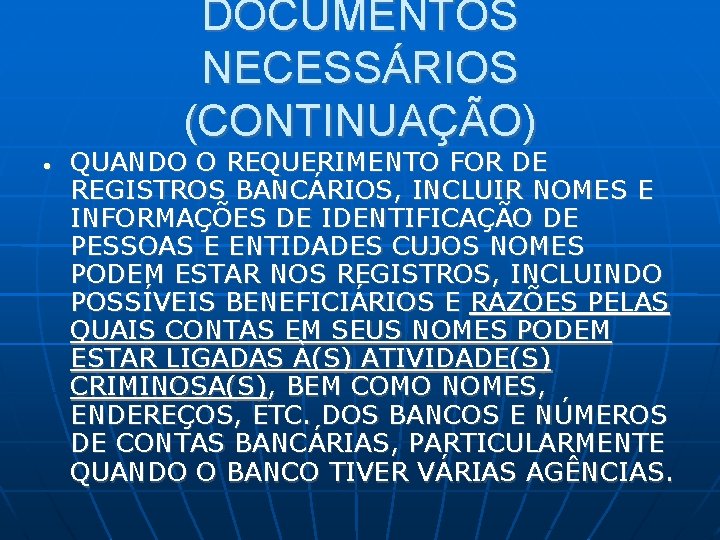 DOCUMENTOS NECESSÁRIOS (CONTINUAÇÃO)

• QUANDO O REQUERIMENTO FOR DE REGISTROS BANCÁRIOS, INCLUIR NOMES E INFORMAÇÕES DE IDENTIFICAÇÃO DE PESSOAS E ENTIDADES CUJOS NOMES PODEM ESTAR NOS REGISTROS, INCLUINDO POSSÍVEIS BENEFICIÁRIOS E RAZÕES PELAS QUAIS CONTAS EM SEUS NOMES PODEM ESTAR LIGADAS À(S) ATIVIDADE(S) CRIMINOSA(S), BEM COMO NOMES, ENDEREÇOS, ETC. DOS BANCOS E NÚMEROS DE CONTAS BANCÁRIAS, PARTICULARMENTE QUANDO O BANCO TIVER VÁRIAS AGÊNCIAS.